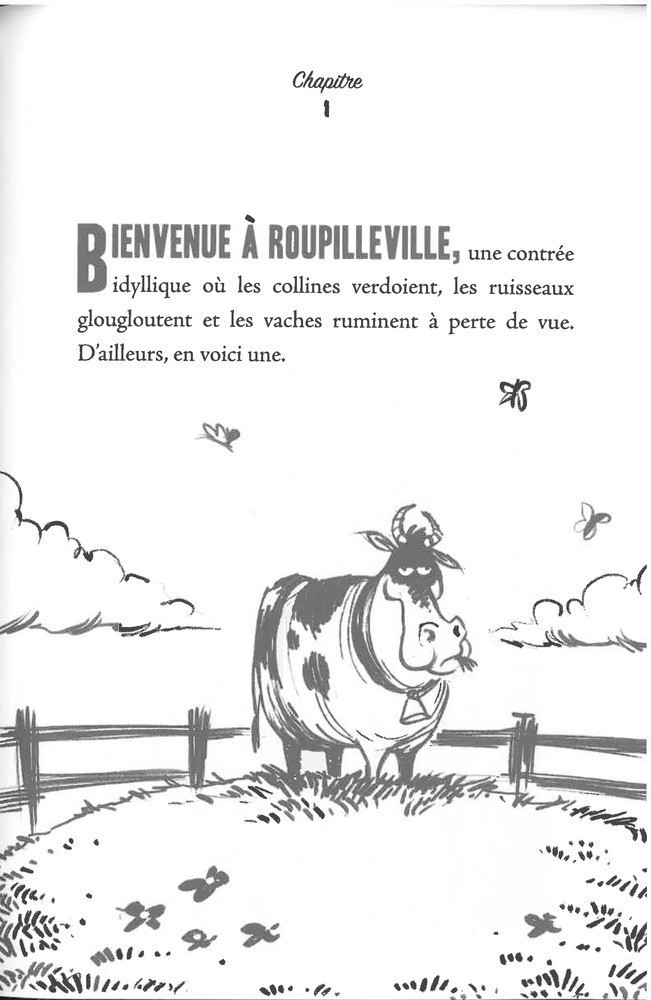 Chapitre
1

BIENVENUE À ROUPILLEVILLE, une contrée idyllique où les collines verdoient, les ruisseaux glougloutent et les vaches ruminent à perte de vue. D'ailleurs, en voici une.